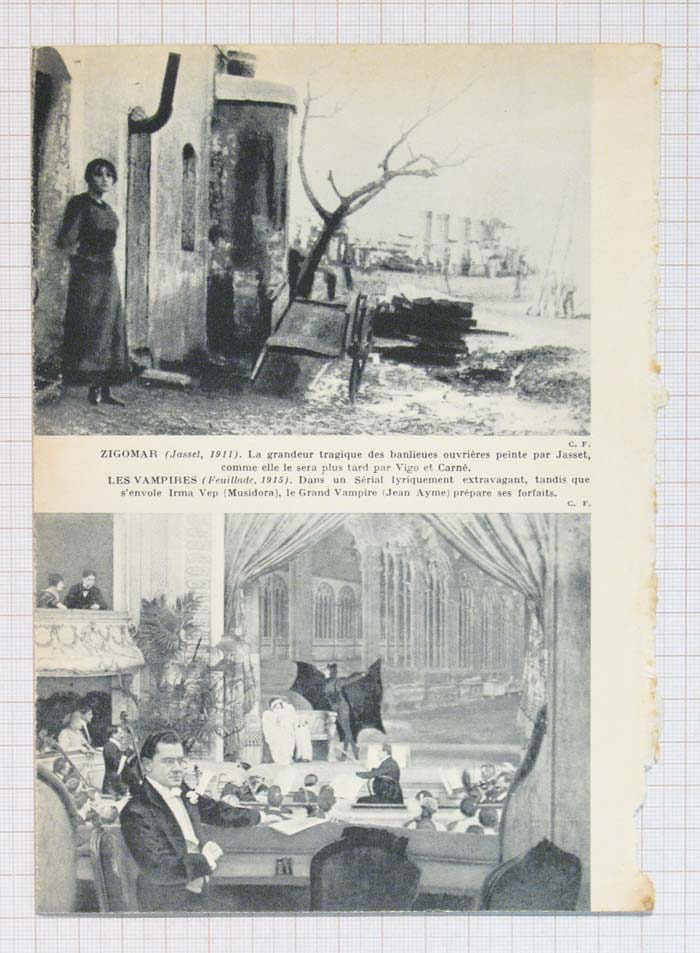 C. F.

ZIGOMAR (Jasset, 1911). La grandeur tragique des banlieues ouvrières peinte par Jasset, comme elle le sera plus tard par Vigo et Carné.

LES VAMPIRES (Feuillade, 1915). Dans un Sérial lyriquement extravagant, tandis que s'envole Irma Vep (Musidora), le Grand Vampire (Jean Ayme) prépare ses forfaits.

C. F.